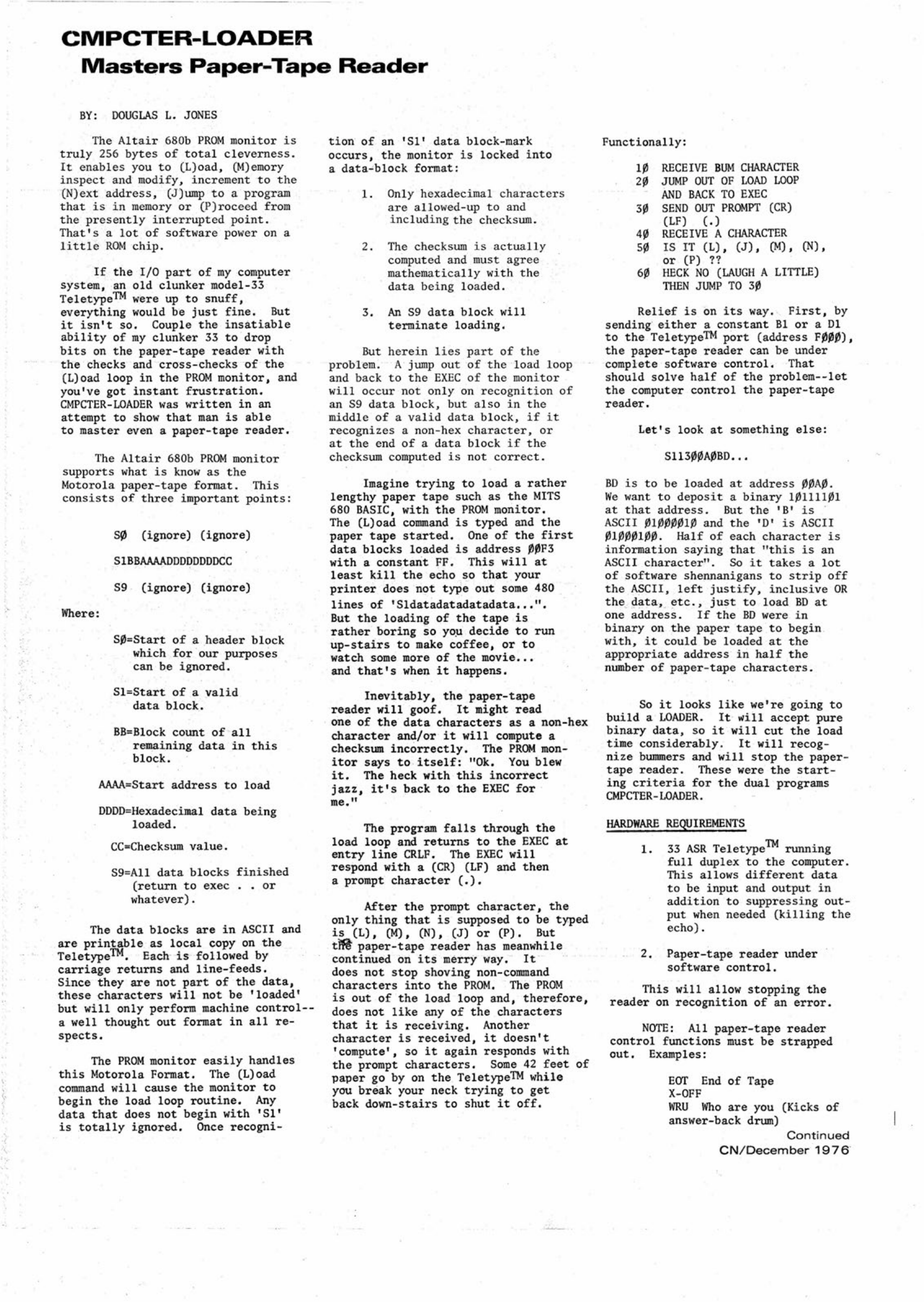 CMPCTER-LOADER
Masters Paper-Tape Reader

BY: DOUGLAS L. JONES

The Altair 680b PROM monitor is truly 256 bytes of total cleverness. It enables you to (L)oad, (M)emory inspect and modify, increment to the (N)ext address, (J)ump to a program that is in memory or (P)roceed from the presently interrupted point. That's a lot of software power on a little ROM chip.

If the I/O part of my computer system, an old clunker model-33 Teletype$^{TM}$ were up to snuff, everything would be just fine. But it isn't so. Couple the insatiable ability of my clunker 33 to drop bits on the paper-tape reader with the checks and cross-checks of the (L)oad loop in the PROM monitor, and you've got instant frustration. CMPCTER-LOADER was written in an attempt to show that man is able to master even a paper-tape reader.

The Altair 680b PROM monitor supports what is know as the Motorola paper-tape format. This consists of three important points:

SØ (ignore) (ignore)

S1BBAAAADDDDDDDDCC

S9 (ignore) (ignore)

Where:

SØ=Start of a header block which for our purposes can be ignored.

S1=Start of a valid data block.

BB=Block count of all remaining data in this block.

AAAA=Start address to load

DDDD=Hexadecimal data being loaded.

CC=Checksum value.

S9=All data blocks finished (return to exec . . or whatever).

The data blocks are in ASCII and are printable as local copy on the Teletype$^{TM}$. Each is followed by carriage returns and line-feeds. Since they are not part of the data, these characters will not be 'loaded' but will only perform machine control--a well thought out format in all respects.

The PROM monitor easily handles this Motorola Format. The (L)oad command will cause the monitor to begin the load loop routine. Any data that does not begin with 'S1' is totally ignored. Once recognition of an 'S1' data block-mark occurs, the monitor is locked into a data-block format:

1. Only hexadecimal characters are allowed-up to and including the checksum.

2. The checksum is actually computed and must agree mathematically with the data being loaded.

3. An S9 data block will terminate loading.

But herein lies part of the problem. A jump out of the load loop and back to the EXEC of the monitor will occur not only on recognition of an S9 data block, but also in the middle of a valid data block, if it recognizes a non-hex character, or at the end of a data block if the checksum computed is not correct.

Imagine trying to load a rather lengthy paper tape such as the MITS 680 BASIC, with the PROM monitor. The (L)oad command is typed and the paper tape started. One of the first data blocks loaded is address ØØF3 with a constant FF. This will at least kill the echo so that your printer does not type out some 480 lines of 'S1datadatadatadata...". But the loading of the tape is rather boring so you decide to run up-stairs to make coffee, or to watch some more of the movie... and that's when it happens.

Inevitably, the paper-tape reader will goof. It might read one of the data characters as a non-hex character and/or it will compute a checksum incorrectly. The PROM monitor says to itself: "Ok. You blew it. The heck with this incorrect jazz, it's back to the EXEC for me."

The program falls through the load loop and returns to the EXEC at entry line CRLF. The EXEC will respond with a (CR) (LF) and then a prompt character (.).

After the prompt character, the only thing that is supposed to be typed is (L), (M), (N), (J) or (P). But the paper-tape reader has meanwhile continued on its merry way. It does not stop shoving non-command characters into the PROM. The PROM is out of the load loop and, therefore, does not like any of the characters that it is receiving. Another character is received, it doesn't 'compute', so it again responds with the prompt characters. Some 42 feet of paper go by on the Teletype$^{TM}$ while you break your neck trying to get back down-stairs to shut it off.

Functionally:

1Ø RECEIVE BUM CHARACTER
2Ø JUMP OUT OF LOAD LOOP AND BACK TO EXEC
3Ø SEND OUT PROMPT (CR) (LF) (.)
4Ø RECEIVE A CHARACTER
5Ø IS IT (L), (J), (M), (N), or (P) ??
6Ø HECK NO (LAUGH A LITTLE) THEN JUMP TO 3Ø

Relief is on its way. First, by sending either a constant B1 or a D1 to the Teletype$^{TM}$ port (address FØØØ), the paper-tape reader can be under complete software control. That should solve half of the problem--let the computer control the paper-tape reader.

Let's look at something else:

S113ØØAØBD...

BD is to be loaded at address ØØAØ. We want to deposit a binary 1Ø1111Ø1 at that address. But the 'B' is ASCII Ø1ØØØØ1Ø and the 'D' is ASCII Ø1ØØØ1ØØ. Half of each character is information saying that "this is an ASCII character". So it takes a lot of software shennanigans to strip off the ASCII, left justify, inclusive OR the data, etc., just to load BD at one address. If the BD were in binary on the paper tape to begin with, it could be loaded at the appropriate address in half the number of paper-tape characters.

So it looks like we're going to build a LOADER. It will accept pure binary data, so it will cut the load time considerably. It will recognize bummers and will stop the paper-tape reader. These were the starting criteria for the dual programs CMPCTER-LOADER.

HARDWARE REQUIREMENTS

1. 33 ASR Teletype$^{TM}$ running full duplex to the computer. This allows different data to be input and output in addition to suppressing output when needed (killing the echo).

2. Paper-tape reader under software control.

This will allow stopping the reader on recognition of an error.

NOTE: All paper-tape reader control functions must be strapped out. Examples:

EOT End of Tape
X-OFF
WRU Who are you (Kicks of answer-back drum)

Continued
CN/December 1976